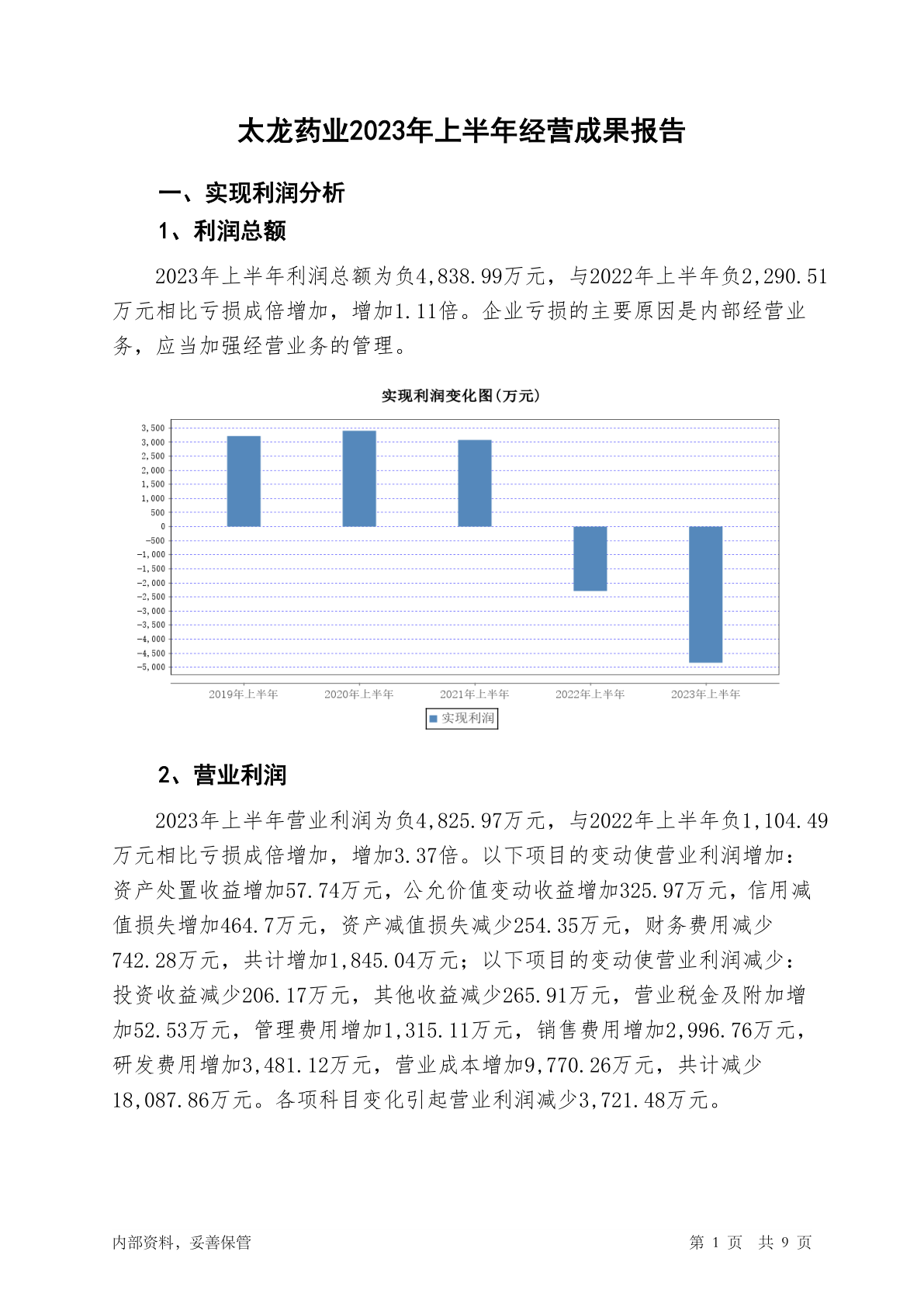 太龙药业2023年上半年经营成果报告

一、实现利润分析

1、利润总额

2023年上半年利润总额为负4,838.99万元，与2022年上半年负2,290.51万元相比亏损成倍增加，增加1.11倍。企业亏损的主要原因是内部经营业务，应当加强经营业务的管理。

实现利润变化图(万元)

3,500
3,000
2,500
2,000
1,500
1,000
500
0
-500
-1,000
-1,500
-2,000
-2,500
-3,000
-3,500
-4,000
-4,500
-5,000

2019年上半年 2020年上半年 2021年上半年 2022年上半年 2023年上半年

实现利润

2、营业利润

2023年上半年营业利润为负4,825.97万元，与2022年上半年负1,104.49万元相比亏损成倍增加，增加3.37倍。以下项目的变动使营业利润增加：资产处置收益增加57.74万元，公允价值变动收益增加325.97万元，信用减值损失增加464.7万元，资产减值损失减少254.35万元，财务费用减少742.28万元，共计增加1,845.04万元；以下项目的变动使营业利润减少：投资收益减少206.17万元，其他收益减少265.91万元，营业税金及附加增加52.53万元，管理费用增加1,315.11万元，销售费用增加2,996.76万元，研发费用增加3,481.12万元，营业成本增加9,770.26万元，共计减少18,087.86万元。各项科目变化引起营业利润减少3,721.48万元。

内部资料，妥善保管

第 1 页 共 9 页